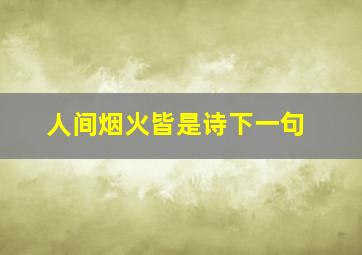 人间烟火皆是诗下一句